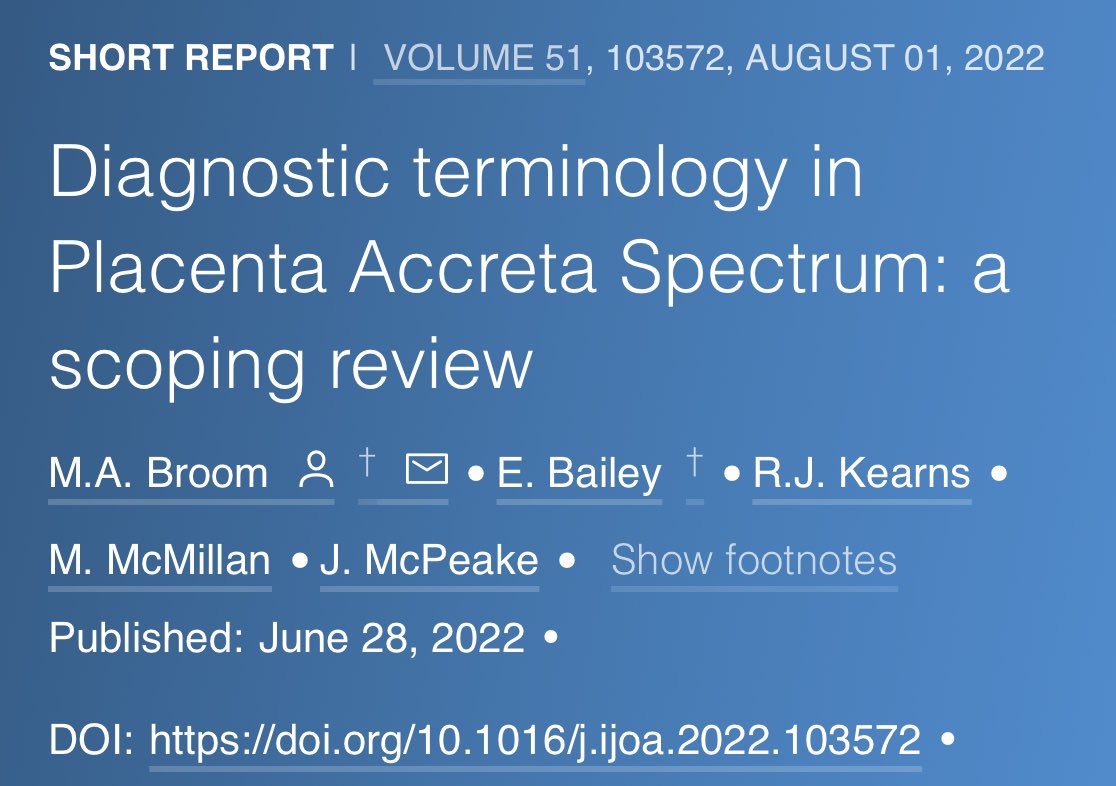 SHORT REPORT | VOLUME 51, 103572, AUGUST 01, 2022

Diagnostic terminology in Placenta Accreta Spectrum: a scoping review

M.A. Broom † • E. Bailey † • R.J. Kearns • M. McMillan • J. McPeake • Show footnotes

Published: June 28, 2022 •

DOI: https://doi.org/10.1016/j.ijoa.2022.103572 •